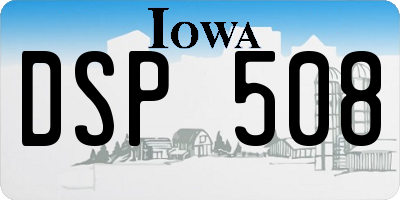 IOWA

DSP 508